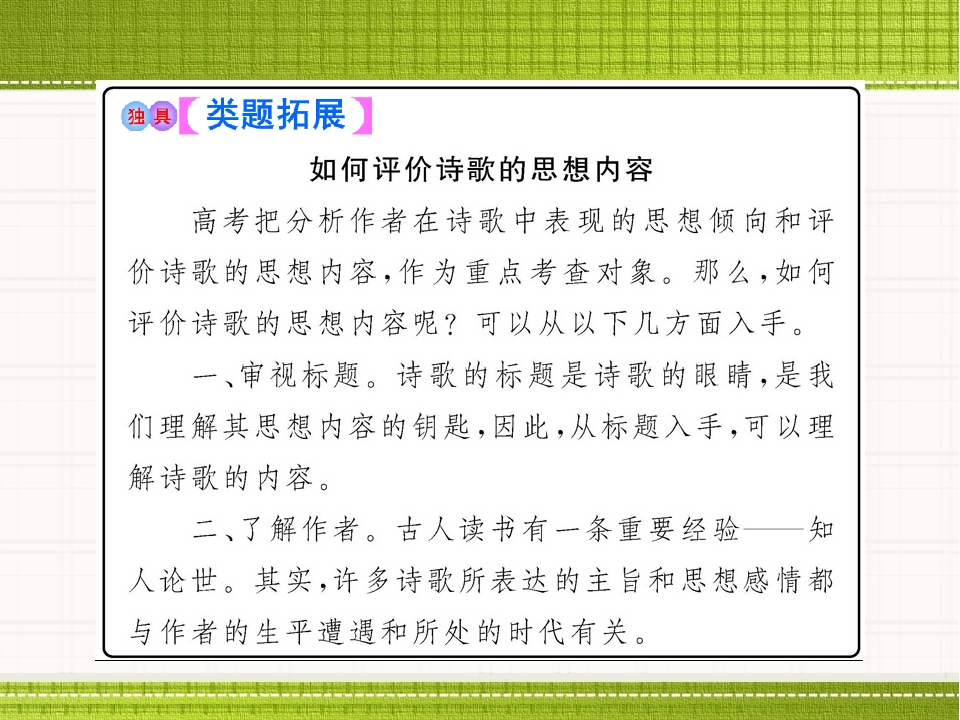 独具【类题拓展】

如何评价诗歌的思想内容

高考把分析作者在诗歌中表现的思想倾向和评价诗歌的思想内容,作为重点考查对象。那么,如何评价诗歌的思想内容呢?可以从以下几方面入手。

一、审视标题。诗歌的标题是诗歌的眼睛,是我们理解其思想内容的钥匙,因此,从标题入手,可以理解诗歌的内容。

二、了解作者。古人读书有一条重要经验——知人论世。其实,许多诗歌所表达的主旨和思想感情都与作者的生平遭遇和所处的时代有关。